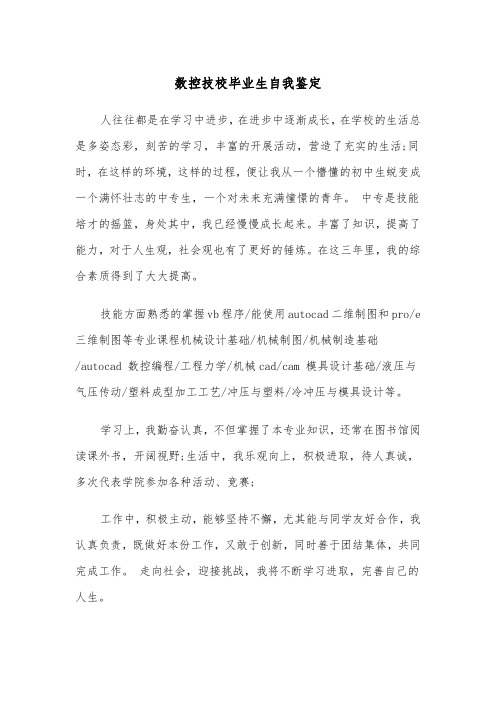 数控技校毕业生自我鉴定

人往往都是在学习中进步，在进步中逐渐成长，在学校的生活总是多姿态彩，刻苦的学习，丰富的开展活动，营造了充实的生活;同时，在这样的环境，这样的过程，便让我从一个懵懂的初中生蜕变成一个满怀壮志的中专生，一个对未来充满憧憬的青年。 中专是技能培才的摇篮，身处其中，我已经慢慢成长起来。丰富了知识，提高了能力，对于人生观，社会观也有了更好的锤炼。在这三年里，我的综合素质得到了大大提高。

技能方面熟悉的掌握vb程序/能使用autocad二维制图和pro/e三维制图等专业课程机械设计基础/机械制图/机械制造基础/autocad 数控编程/工程力学/机械 cad/cam 模具设计基础/液压与气压传动/塑料成型加工工艺/冲压与塑料/冷冲压与模具设计等。

学习上，我勤奋认真，不但掌握了本专业知识，还常在图书馆阅读课外书，开阔视野;生活中，我乐观向上，积极进取，待人真诚，多次代表学院参加各种活动、竞赛;

工作中，积极主动，能够坚持不懈，尤其能与同学友好合作，我认真负责，既做好本份工作，又敢于创新，同时善于团结集体，共同完成工作。 走向社会，迎接挑战，我将不断学习进取，完善自己的人生。